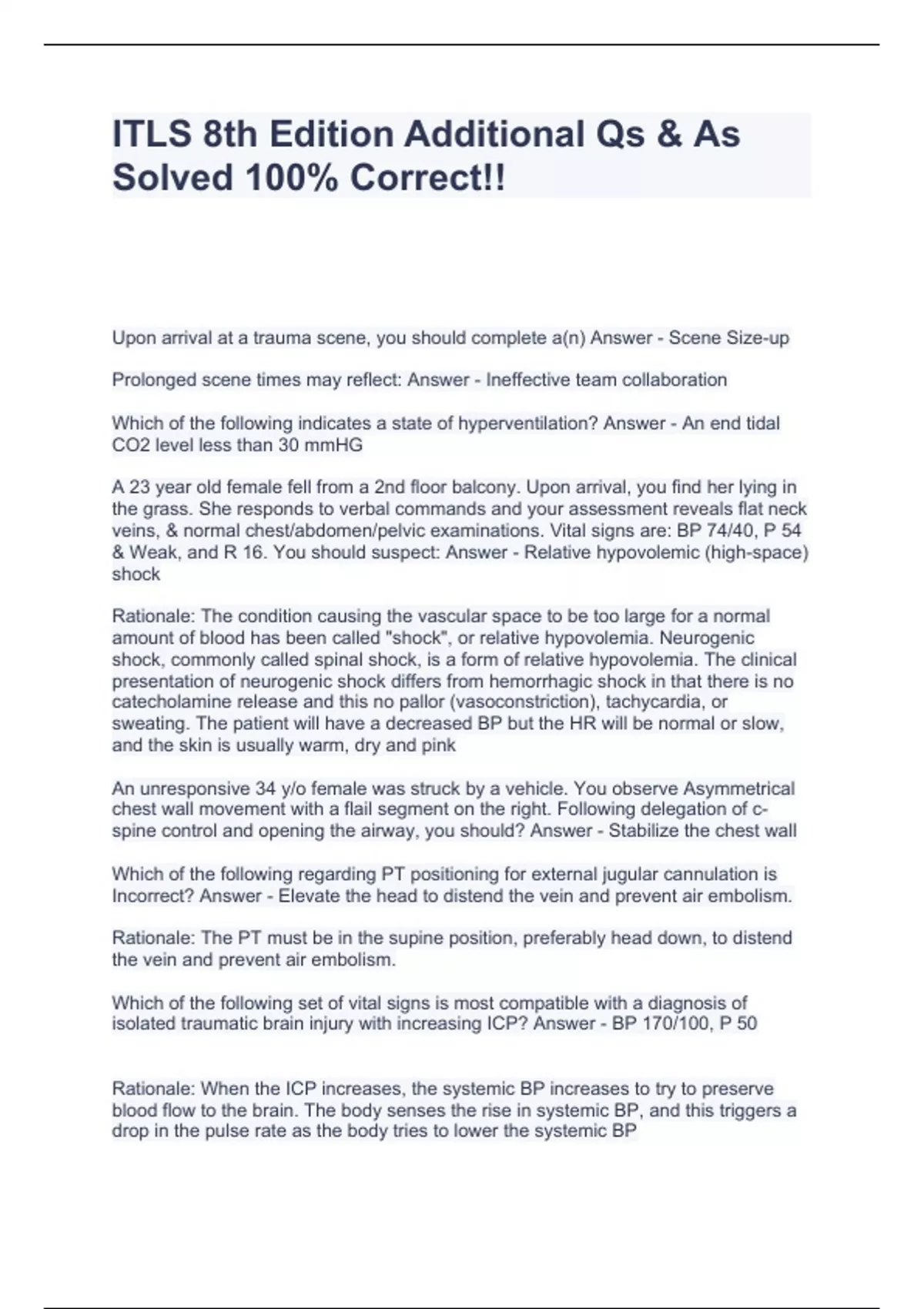 ITLS 8th Edition Additional Qs & As Solved 100% Correct!!

Upon arrival at a trauma scene, you should complete a(n) Answer - Scene Size-up

Prolonged scene times may reflect: Answer - Ineffective team collaboration

Which of the following indicates a state of hyperventilation? Answer - An end tidal CO2 level less than 30 mmHG

A 23 year old female fell from a 2nd floor balcony. Upon arrival, you find her lying in the grass. She responds to verbal commands and your assessment reveals flat neck veins, & normal chest/abdomen/pelvic examinations. Vital signs are: BP 74/40, P 54 & Weak, and R 16. You should suspect: Answer - Relative hypovolemic (high-space) shock

Rationale: The condition causing the vascular space to be too large for a normal amount of blood has been called "shock", or relative hypovolemia. Neurogenic shock, commonly called spinal shock, is a form of relative hypovolemia. The clinical presentation of neurogenic shock differs from hemorrhagic shock in that there is no catecholamine release and this no pallor (vasoconstriction), tachycardia, or sweating. The patient will have a decreased BP but the HR will be normal or slow, and the skin is usually warm, dry and pink

An unresponsive 34 y/o female was struck by a vehicle. You observe Asymmetrical chest wall movement with a flail segment on the right. Following delegation of c-spine control and opening the airway, you should? Answer - Stabilize the chest wall

Which of the following regarding PT positioning for external jugular cannulation is Incorrect? Answer - Elevate the head to distend the vein and prevent air embolism.

Rationale: The PT must be in the supine position, preferably head down, to distend the vein and prevent air embolism.

Which of the following set of vital signs is most compatible with a diagnosis of isolated traumatic brain injury with increasing ICP? Answer - BP 170/100, P 50

Rationale: When the ICP increases, the systemic BP increases to try to preserve blood flow to the brain. The body senses the rise in systemic BP, and this triggers a drop in the pulse rate as the body tries to lower the systemic BP